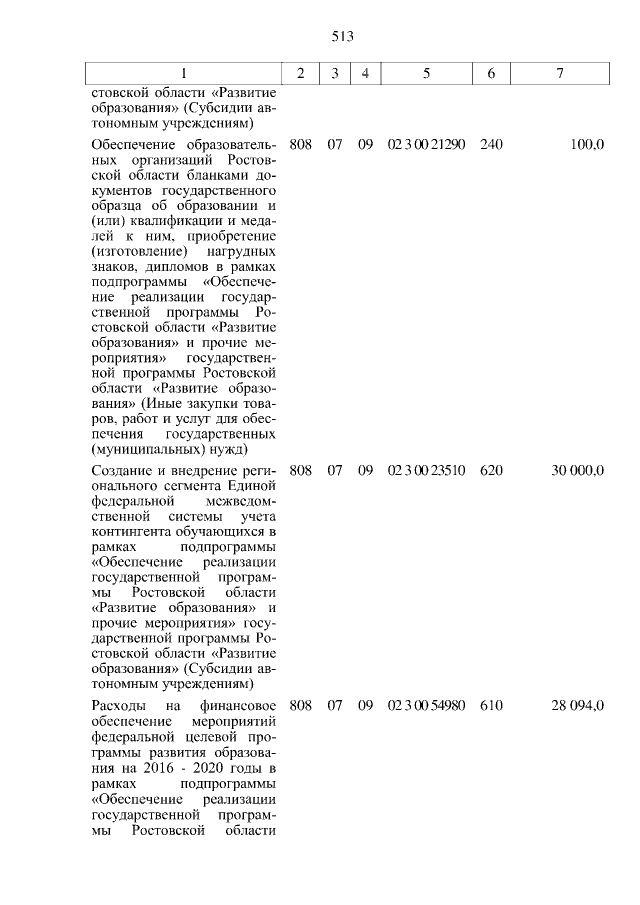 513

| 1 | 2 | 3 | 4 | 5 | 6 | 7 |
|---|---|---|---|---|---|---|
| стовской области «Развитие образования» (Субсидии автономным учреждениям) | | | | | | |
| Обеспечение образовательных организаций Ростовской области бланками документов государственного образца об образовании и (или) квалификации и медалей к ним, приобретение (изготовление) нагрудных знаков, дипломов в рамках подпрограммы «Обеспечение реализации государственной программы Ростовской области «Развитие образования» и прочие мероприятия» государственной программы Ростовской области «Развитие образования» (Иные закупки товаров, работ и услуг для обеспечения государственных (муниципальных) нужд) | 808 | 07 | 09 | 02 3 00 21290 | 240 | 100,0 |
| Создание и внедрение регионального сегмента Единой федеральной межведомственной системы учета контингента обучающихся в рамках подпрограммы «Обеспечение реализации государственной программы Ростовской области «Развитие образования» и прочие мероприятия» государственной программы Ростовской области «Развитие образования» (Субсидии автономным учреждениям) | 808 | 07 | 09 | 02 3 00 23510 | 620 | 30 000,0 |
| Расходы на финансовое обеспечение мероприятий федеральной целевой программы развития образования на 2016 - 2020 годы в рамках подпрограммы «Обеспечение реализации государственной программы Ростовской области | 808 | 07 | 09 | 02 3 00 54980 | 610 | 28 094,0 |